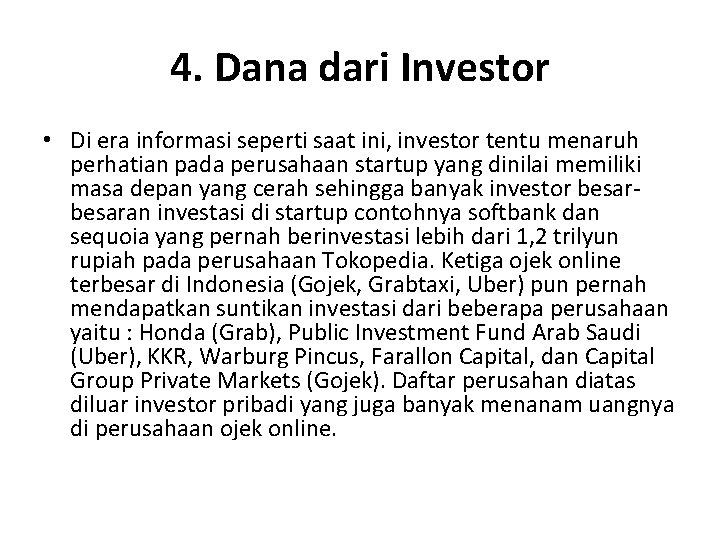 4. Dana dari Investor

• Di era informasi seperti saat ini, investor tentu menaruh perhatian pada perusahaan startup yang dinilai memiliki masa depan yang cerah sehingga banyak investor besar-besaran investasi di startup contohnya softbank dan sequoia yang pernah berinvestasi lebih dari 1,2 trilyun rupiah pada perusahaan Tokopedia. Ketiga ojek online terbesar di Indonesia (Gojek, Grabtaxi, Uber) pun pernah mendapatkan suntikan investasi dari beberapa perusahaan yaitu : Honda (Grab), Public Investment Fund Arab Saudi (Uber), KKR, Warburg Pincus, Farallon Capital, dan Capital Group Private Markets (Gojek). Daftar perusahan diatas diluar investor pribadi yang juga banyak menanam uangnya di perusahaan ojek online.